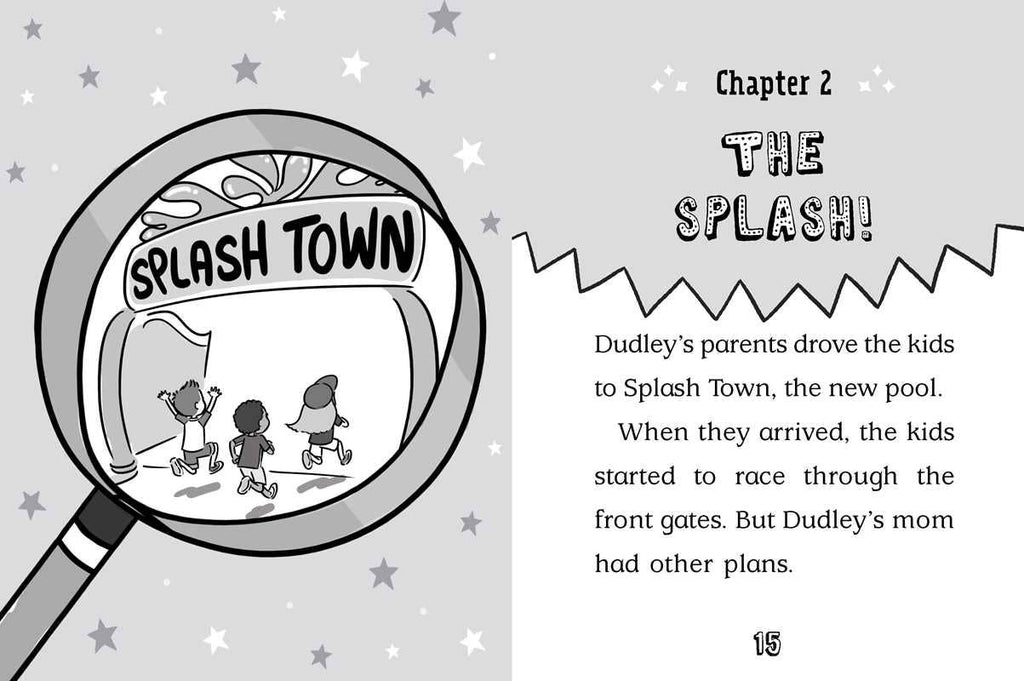 SPLASH TOWN

Chapter 2

THE SPLASH!

Dudley's parents drove the kids to Splash Town, the new pool.

When they arrived, the kids started to race through the front gates. But Dudley's mom had other plans.

15